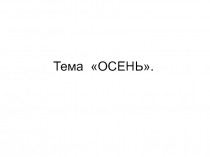 Тема «ОСЕНЬ».